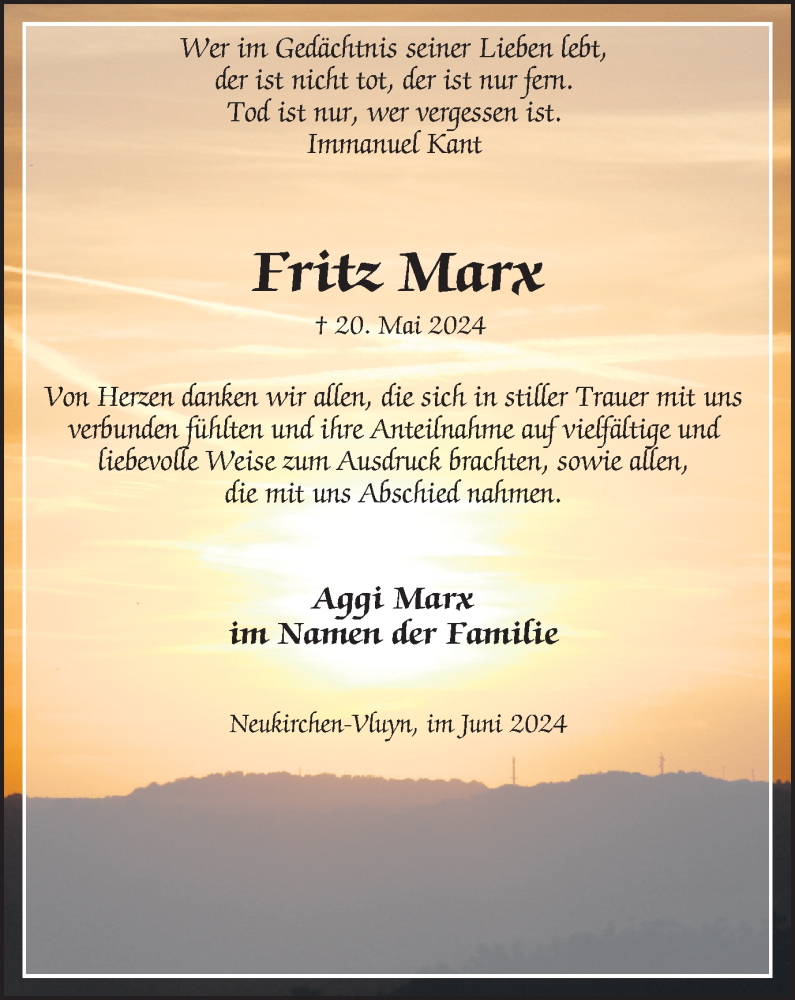 Wer im Gedächtnis seiner Lieben lebt,
der ist nicht tot, der ist nur fern.
Tod ist nur, wer vergessen ist.
Immanuel Kant

Fritz Marx

† 20. Mai 2024

Von Herzen danken wir allen, die sich in stiller Trauer mit uns verbunden fühlten und ihre Anteilnahme auf vielfältige und liebevolle Weise zum Ausdruck brachten, sowie allen, die mit uns Abschied nahmen.

Aggi Marx
im Namen der Familie

Neukirchen-Vluyn, im Juni 2024